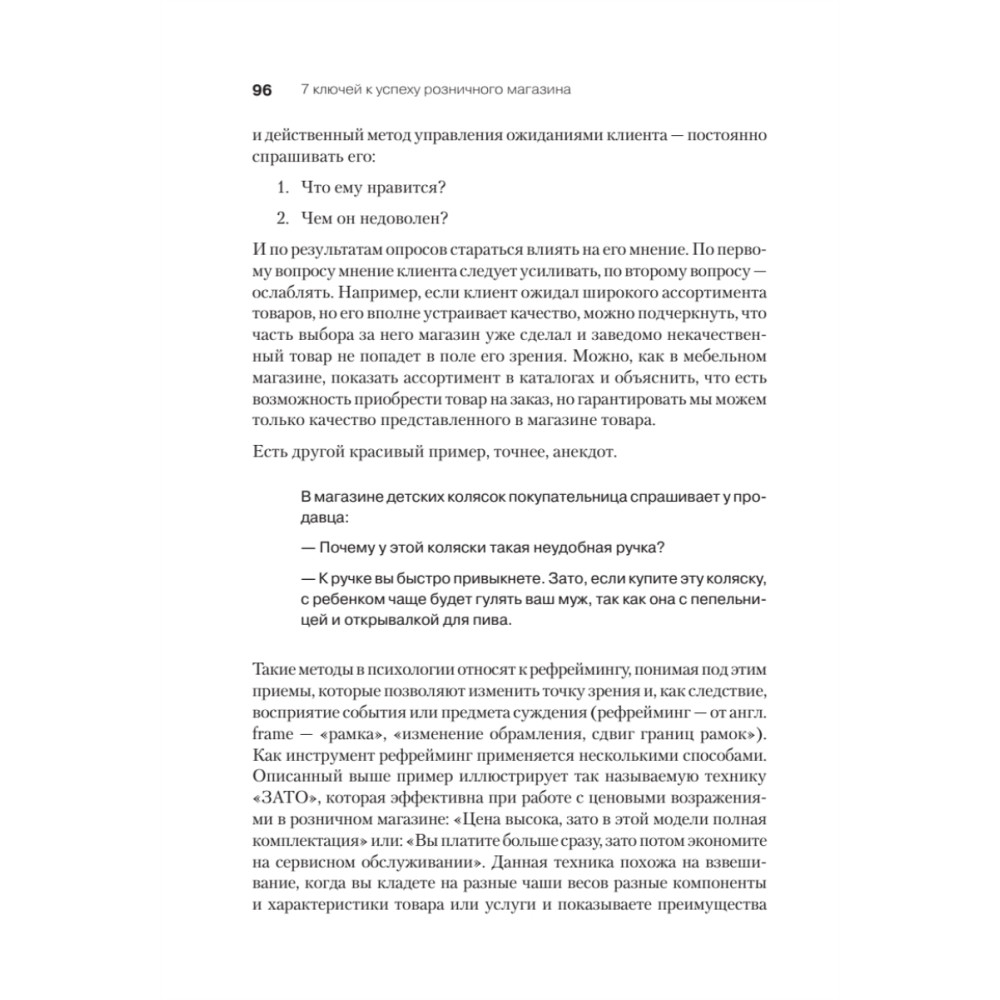 96 7 ключей к успеху розничного магазина

и действенный метод управления ожиданиями клиента — постоянно спрашивать его:

1. Что ему нравится?

2. Чем он недоволен?

И по результатам опросов стараться влиять на его мнение. По первому вопросу мнение клиента следует усиливать, по второму вопросу — ослаблять. Например, если клиент ожидал широкого ассортимента товаров, но его вполне устраивает качество, можно подчеркнуть, что часть выбора за него магазин уже сделал и заведомо некачественный товар не попадет в поле его зрения. Можно, как в мебельном магазине, показать ассортимент в каталогах и объяснить, что есть возможность приобрести товар на заказ, но гарантировать мы можем только качество представленного в магазине товара.

Есть другой красивый пример, точнее, анекдот.

В магазине детских колясок покупательница спрашивает у продавца:

— Почему у этой коляски такая неудобная ручка?

— К ручке вы быстро привыкнете. Зато, если купите эту коляску, с ребенком чаще будет гулять ваш муж, так как она с пепельницей и открывалкой для пива.

Такие методы в психологии относят к рефреймингу, понимая под этим приемы, которые позволяют изменить точку зрения и, как следствие, восприятие события или предмета суждения (рефрейминг — от англ. frame — «рамка», «изменение обрамления, сдвиг границ рамок»). Как инструмент рефрейминг применяется несколькими способами. Описанный выше пример иллюстрирует так называемую технику «ЗАТО», которая эффективна при работе с ценовыми возражениями в розничном магазине: «Цена высока, зато в этой модели полная комплектация» или: «Вы платите больше сразу, зато потом экономите на сервисном обслуживании». Данная техника похожа на взвешивание, когда вы кладете на разные чаши весов разные компоненты и характеристики товара или услуги и показываете преимущества